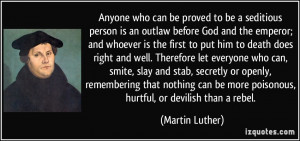 Anyone who can be proved to be a seditious person is an outlaw before God and the emperor; and whoever is the first to put him to death does right and well. Therefore let everyone who can, smite, slay and stab, secretly or openly, remembering that nothing can be more poisonous, hurtful, or devilish than a rebel.

(Martin Luther)

izquotes.com